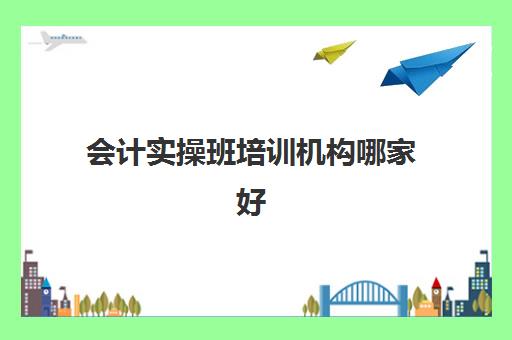 会计实操班培训机构哪家好